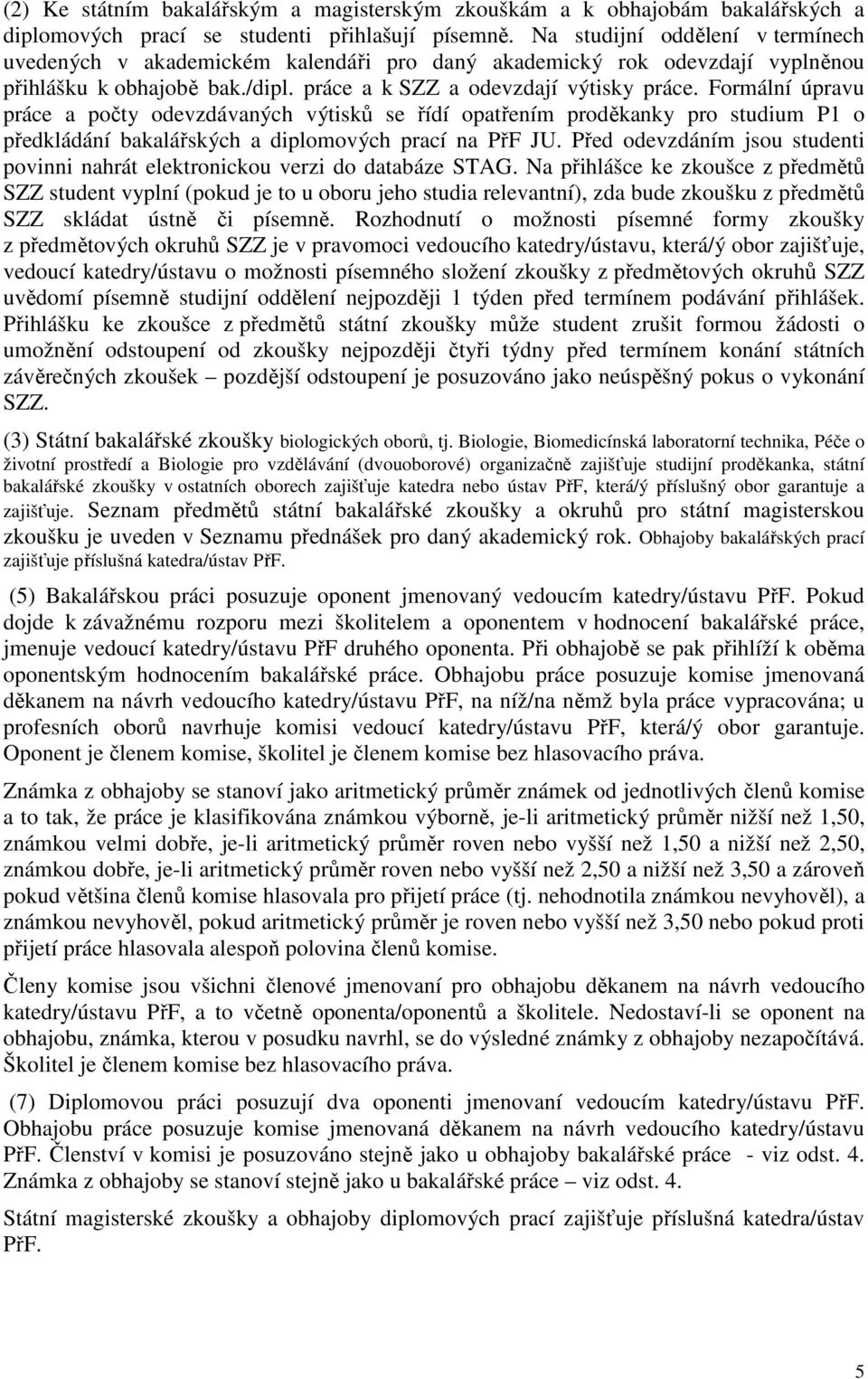 (2) Ke státním bakalářským a magisterským zkouškám a k obhajobám bakalářských a diplomových prací se studenti přihlašují písemně. Na studijní oddělení v termínech uvedených v akademickém kalendáři pro daný akademický rok odevzdají vyplněnou přihlášku k obhajobě bak./dipl. práce a k SZZ a odevzdají výtisky práce. Formální úpravu práce a počty odevzdávaných výtisků se řídí opatřením proděkanky pro studium P1 o předkládání bakalářských a diplomových prací na PřF JU. Před odevzdáním jsou studenti povinni nahrát elektronickou verzi do databáze STAG. Na přihlášce ke zkoušce z předmětů SZZ student vyplní (pokud je to u oboru jeho studia relevantní), zda bude zkoušku z předmětů SZZ skládat ústně či písemně. Rozhodnutí o možnosti písemné formy zkoušky z předmětových okruhů SZZ je v pravomoci vedoucího katedry/ústavu, která/ý obor zajišťuje, vedoucí katedry/ústavu o možnosti písemného složení zkoušky z předmětových okruhů SZZ uvědomí písemně studijní oddělení nejpozději 1 týden před termínem podávání přihlášek. Přihlášku ke zkoušce z předmětů státní zkoušky může student zrušit formou žádosti o umožnění odstoupení od zkoušky nejpozději čtyři týdny před termínem konání státních závěrečných zkoušek – pozdější odstoupení je posuzováno jako neúspěšný pokus o vykonání SZZ.

(3) Státní bakalářské zkoušky biologických oborů, tj. Biologie, Biomedicínská laboratorní technika, Péče o životní prostředí a Biologie pro vzdělávání (dvouoborové) organizačně zajišťuje studijní proděkanka, státní bakalářské zkoušky v ostatních oborech zajišťuje katedra nebo ústav PřF, která/ý příslušný obor garantuje a zajišťuje. Seznam předmětů státní bakalářské zkoušky a okruhů pro státní magisterskou zkoušku je uveden v Seznamu přednášek pro daný akademický rok. Obhajoby bakalářských prací zajišťuje příslušná katedra/ústav PřF.

(5) Bakalářskou práci posuzuje oponent jmenovaný vedoucím katedry/ústavu PřF. Pokud dojde k závažnému rozporu mezi školitelem a oponentem v hodnocení bakalářské práce, jmenuje vedoucí katedry/ústavu PřF druhého oponenta. Při obhajobě se pak přihlíží k oběma oponentským hodnocením bakalářské práce. Obhajobu práce posuzuje komise jmenovaná děkanem na návrh vedoucího katedry/ústavu PřF, na níž/na němž byla práce vypracována; u profesních oborů navrhuje komisi vedoucí katedry/ústavu PřF, která/ý obor garantuje. Oponent je členem komise, školitel je členem komise bez hlasovacího práva.

Známka z obhajoby se stanoví jako aritmetický průměr známek od jednotlivých členů komise a to tak, že práce je klasifikována známkou výborně, je-li aritmetický průměr nižší než 1,50, známkou velmi dobře, je-li aritmetický průměr roven nebo vyšší než 1,50 a nižší než 2,50, známkou dobře, je-li aritmetický průměr roven nebo vyšší než 2,50 a nižší než 3,50 a zároveň pokud většina členů komise hlasovala pro přijetí práce (tj. nehodnotila známkou nevyhověl), a známkou nevyhověl, pokud aritmetický průměr je roven nebo vyšší než 3,50 nebo pokud proti přijetí práce hlasovala alespoň polovina členů komise.

Členy komise jsou všichni členové jmenovaní pro obhajobu děkanem na návrh vedoucího katedry/ústavu PřF, a to včetně oponenta/oponentů a školitele. Nedostaví-li se oponent na obhajobu, známka, kterou v posudku navrhl, se do výsledné známky z obhajoby nezapočítává. Školitel je členem komise bez hlasovacího práva.

(7) Diplomovou práci posuzují dva oponenti jmenovaní vedoucím katedry/ústavu PřF. Obhajobu práce posuzuje komise jmenovaná děkanem na návrh vedoucího katedry/ústavu PřF. Členství v komisi je posuzováno stejně jako u obhajoby bakalářské práce - viz odst. 4. Známka z obhajoby se stanoví stejně jako u bakalářské práce – viz odst. 4.

Státní magisterské zkoušky a obhajoby diplomových prací zajišťuje příslušná katedra/ústav PřF.

5